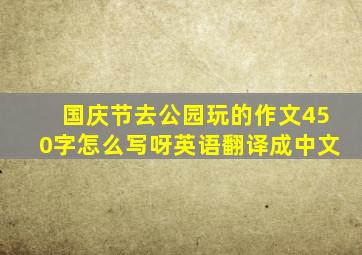 国庆节去公园玩的作文450字怎么写呀英语翻译成中文